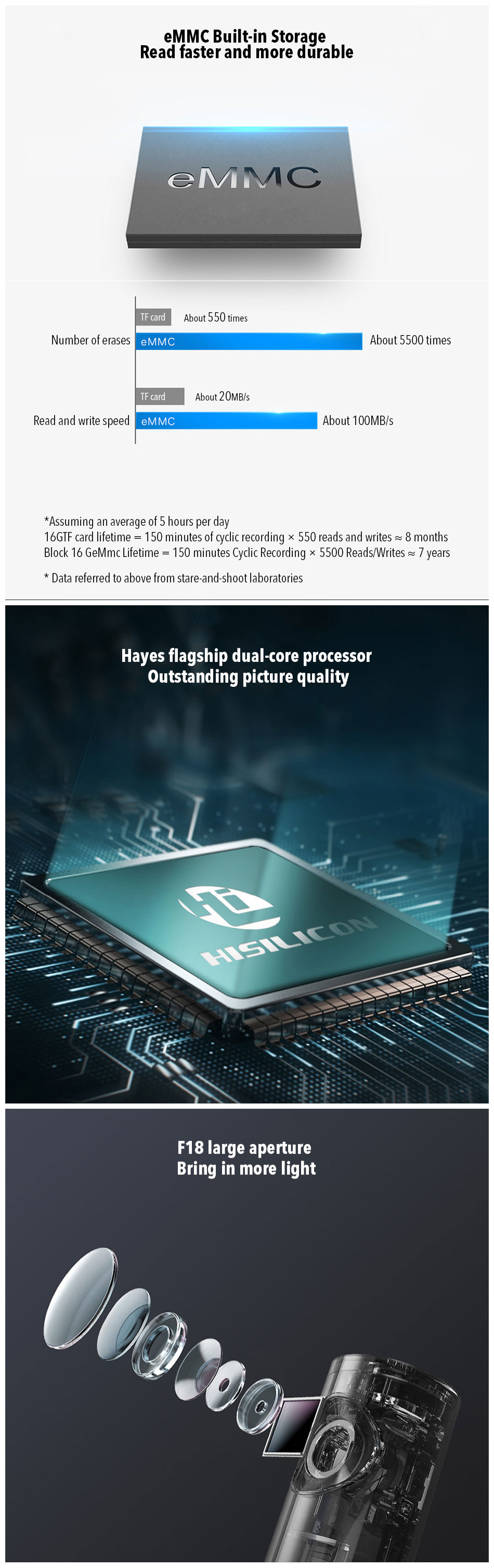 eMMC Built-in Storage
Read faster and more durable

eMMC

Number of erases
TF card
About 550 times
eMMC
About 5500 times

Read and write speed
TF card
About 20MB/s
eMMC
About 100MB/s

*Assuming an average of 5 hours per day
16GTF card lifetime = 150 minutes of cyclic recording × 550 reads and writes ≈ 8 months
Block 16 GeMmc Lifetime = 150 minutes Cyclic Recording × 5500 Reads/Writes ≈ 7 years

* Data referred to above from stare-and-shoot laboratories

Hayes flagship dual-core processor
Outstanding picture quality

HISILICON

F18 large aperture
Bring in more light